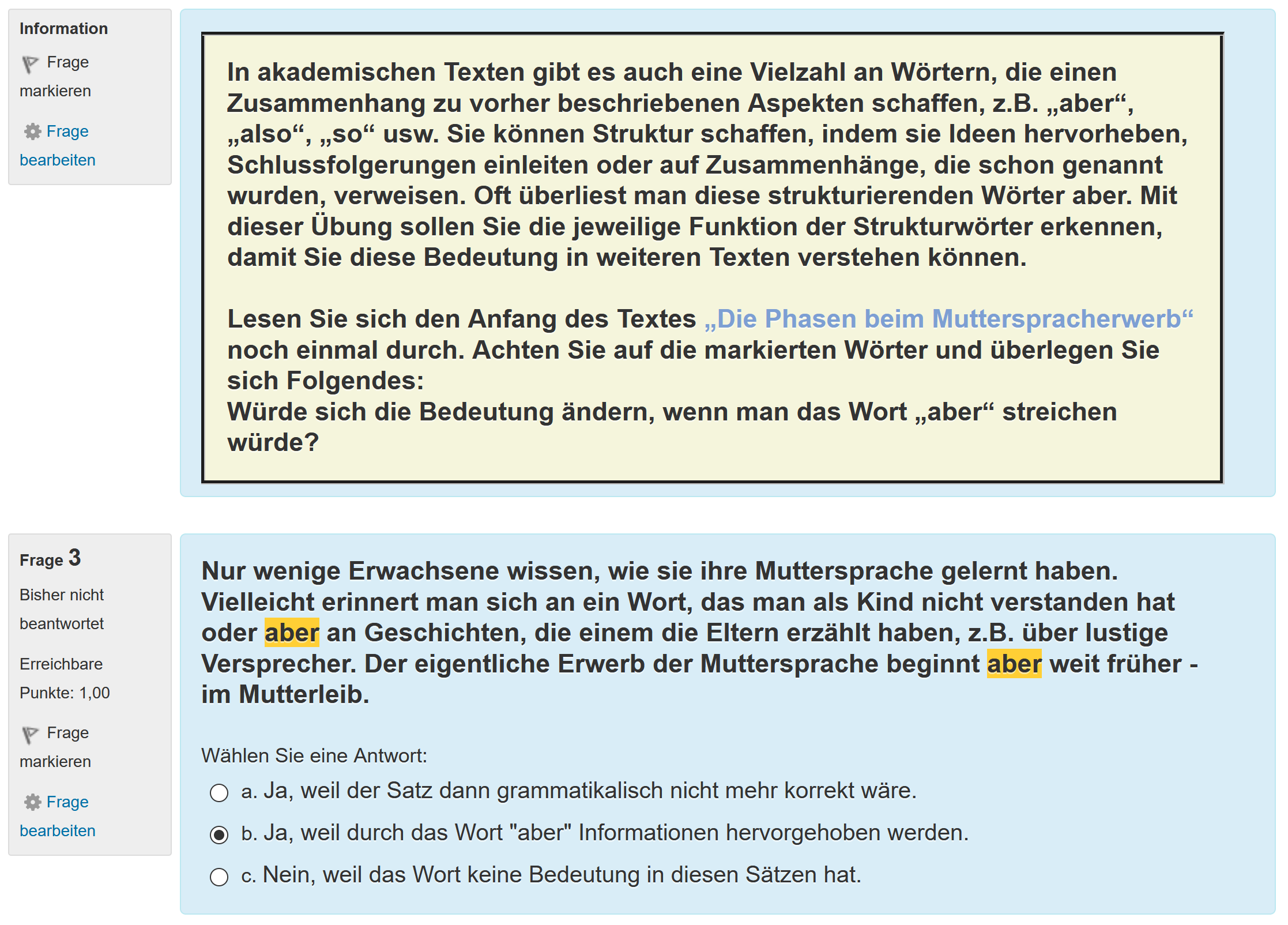 Information

Frage markieren

Frage bearbeiten

In akademischen Texten gibt es auch eine Vielzahl an Wörtern, die einen Zusammenhang zu vorher beschriebenen Aspekten schaffen, z.B. „aber“, „also“, „so“ usw. Sie können Struktur schaffen, indem sie Ideen hervorheben, Schlussfolgerungen einleiten oder auf Zusammenhänge, die schon genannt wurden, verweisen. Oft überliest man diese strukturierenden Wörter aber. Mit dieser Übung sollen Sie die jeweilige Funktion der Strukturwörter erkennen, damit Sie diese Bedeutung in weiteren Texten verstehen können.

Lesen Sie sich den Anfang des Textes „Die Phasen beim Mutterspracherwerb“ noch einmal durch. Achten Sie auf die markierten Wörter und überlegen Sie sich Folgendes:
Würde sich die Bedeutung ändern, wenn man das Wort „aber“ streichen würde?

Frage 3

Bisher nicht beantwortet

Erreichbare Punkte: 1,00

Frage markieren

Frage bearbeiten

Nur wenige Erwachsene wissen, wie sie ihre Muttersprache gelernt haben. Vielleicht erinnert man sich an ein Wort, das man als Kind nicht verstanden hat oder aber an Geschichten, die einem die Eltern erzählt haben, z.B. über lustige Versprecher. Der eigentliche Erwerb der Muttersprache beginnt aber weit früher - im Mutterleib.

Wählen Sie eine Antwort:

a. Ja, weil der Satz dann grammatikalisch nicht mehr korrekt wäre.

b. Ja, weil durch das Wort "aber" Informationen hervorgehoben werden.

c. Nein, weil das Wort keine Bedeutung in diesen Sätzen hat.